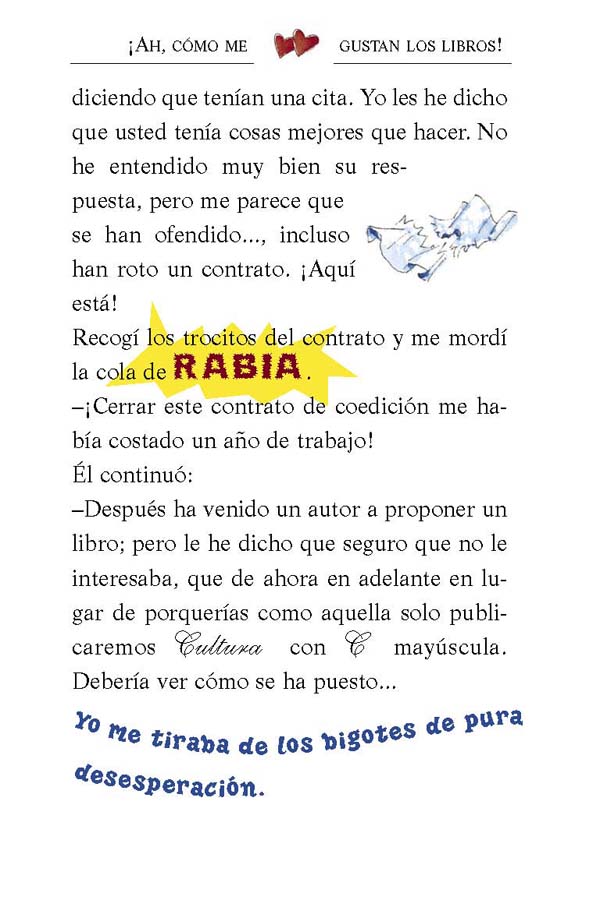 ¡AH, CÓMO ME GUSTAN LOS LIBROS!

diciendo que tenían una cita. Yo les he dicho que usted tenía cosas mejores que hacer. No he entendido muy bien su respuesta, pero me parece que se han ofendido..., incluso han roto un contrato. ¡Aquí está!

Recogí los trocitos del contrato y me mordí la cola de RABIA.

–¡Cerrar este contrato de coedición me había costado un año de trabajo!

Él continuó:

–Después ha venido un autor a proponer un libro; pero le he dicho que seguro que no le interesaba, que de ahora en adelante en lugar de porquerías como aquella solo publicaremos Cultura con C mayúscula. Debería ver cómo se ha puesto...

Yo me tiraba de los bigotes de pura desesperación.